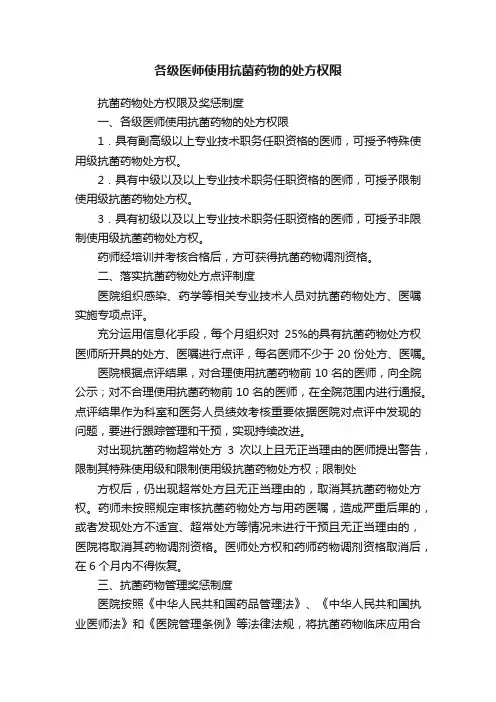 各级医师使用抗菌药物的处方权限

抗菌药物处方权限及奖惩制度

一、各级医师使用抗菌药物的处方权限

1．具有副高级以上专业技术职务任职资格的医师，可授予特殊使用级抗菌药物处方权。

2．具有中级以及以上专业技术职务任职资格的医师，可授予限制使用级抗菌药物处方权。

3．具有初级以及以上专业技术职务任职资格的医师，可授予非限制使用级抗菌药物处方权。

药师经培训并考核合格后，方可获得抗菌药物调剂资格。

二、落实抗菌药物处方点评制度

医院组织感染、药学等相关专业技术人员对抗菌药物处方、医嘱实施专项点评。

充分运用信息化手段，每个月组织对 25%的具有抗菌药物处方权医师所开具的处方、医嘱进行点评，每名医师不少于 20 份处方、医嘱。

医院根据点评结果，对合理使用抗菌药物前 10 名的医师，向全院公示；对不合理使用抗菌药物前 10 名的医师，在全院范围内进行通报。点评结果作为科室和医务人员绩效考核重要依据医院对点评中发现的问题，要进行跟踪管理和干预，实现持续改进。

对出现抗菌药物超常处方 3 次以上且无正当理由的医师提出警告，限制其特殊使用级和限制使用级抗菌药物处方权；限制处

方权后，仍出现超常处方且无正当理由的，取消其抗菌药物处方权。药师未按照规定审核抗菌药物处方与用药医嘱，造成严重后果的，或者发现处方不适宜、超常处方等情况未进行干预且无正当理由的，医院将取消其药物调剂资格。医师处方权和药师药物调剂资格取消后，在 6 个月内不得恢复。

三、抗菌药物管理奖惩制度

医院按照《中华人民共和国药品管理法》、《中华人民共和国执业医师法》和《医院管理条例》等法律法规，将抗菌药物临床应用合